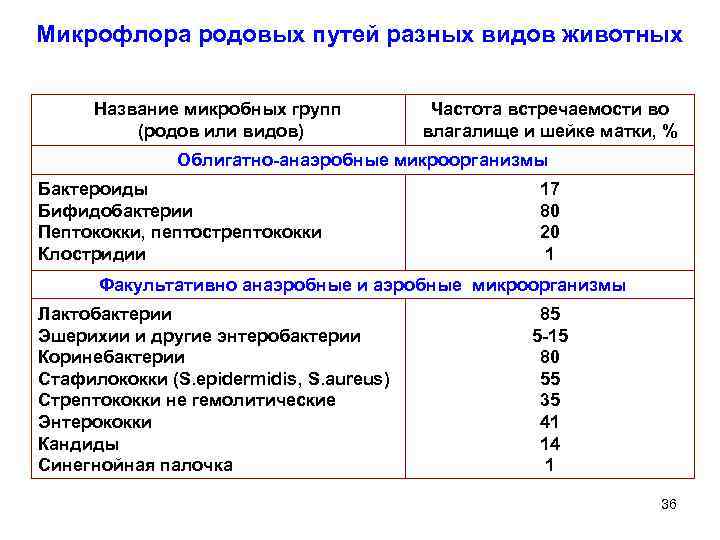 Микрофлора родовых путей разных видов животных

| Название микробных групп (родов или видов) | Частота встречаемости во влагалище и шейке матки, % |
|---|---|
| Облигатно-анаэробные микроорганизмы | |
| Бактероиды | 17 |
| Бифидобактерии | 80 |
| Пептококки, пептострептококки | 20 |
| Клостридии | 1 |
| Факультативно анаэробные и аэробные микроорганизмы | |
| Лактобактерии | 85 |
| Эшерихии и другие энтеробактерии | 5-15 |
| Коринебактерии | 80 |
| Стафилококки (S.epidermidis, S.aureus) | 55 |
| Стрептококки не гемолитические | 35 |
| Энтерококки | 41 |
| Кандиды | 14 |
| Синегнойная палочка | 1 |

36